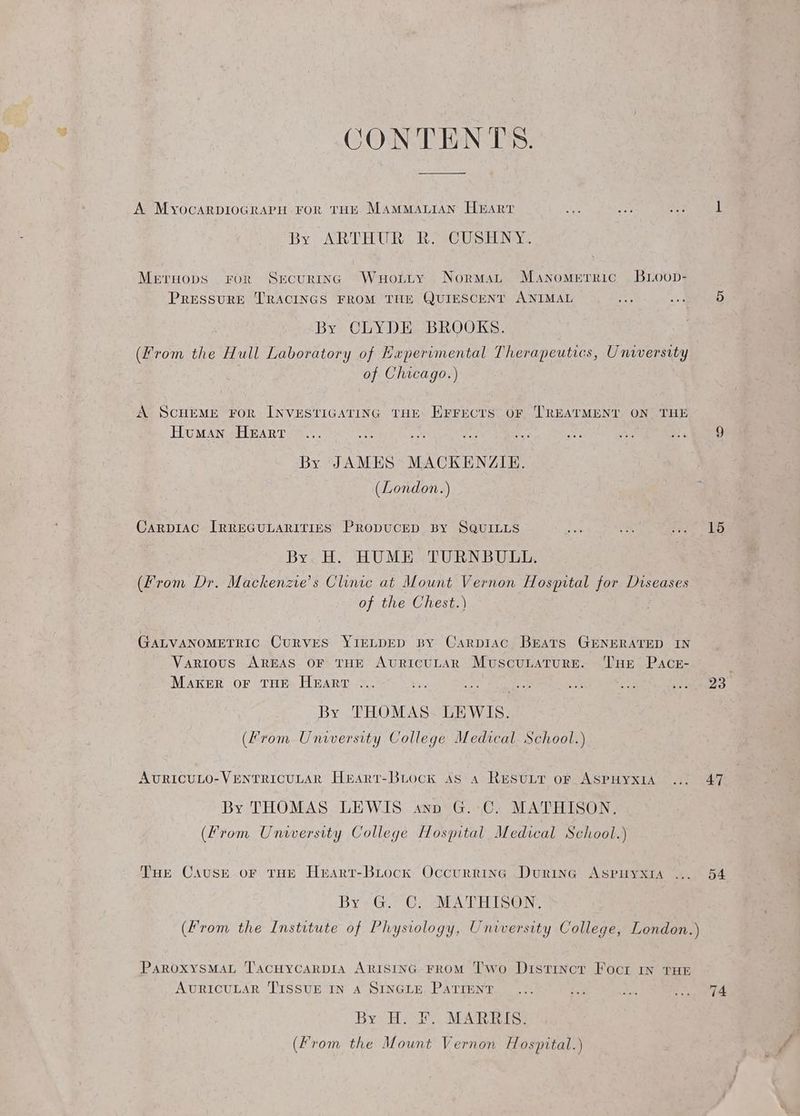 CONTENTS.

A Myocardiograph for the Mammalian Heart 1
By ARTHUR R. CUSHNY.

Methods for Securing Wholly Normal Manometric Blood-Pressure Tracings from the Quiescent Animal 5
By CLYDE BROOKS.
(From the Hull Laboratory of Experimental Therapeutics, University of Chicago.)

A Scheme for Investigating the Effects of Treatment on the Human Heart 9
By JAMES MACKENZIE.
(London.)

Cardiac Irregularities Produced by Squills 15
By H. HUME TURNBULL.
(From Dr. Mackenzie's Clinic at Mount Vernon Hospital for Diseases of the Chest.)

Galvanometric Curves Yielded by Cardiac Beats Generated in Various Areas of the Auricular Musculature. The Pace-Maker of the Heart 23
By THOMAS LEWIS.
(From University College Medical School.)

Auriculo-Ventricular Heart-Block as a Result of Asphyxia 47
By THOMAS LEWIS and G. C. MATHISON.
(From University College Hospital Medical School.)

The Cause of the Heart-Block Occurring During Asphyxia 54
By G. C. MATHISON.
(From the Institute of Physiology, University College, London.)

Paroxysmal Tachycardia Arising from Two Distinct Foci in the Auricular Tissue in a Single Patient 74
By H. F. MARRIS.
(From the Mount Vernon Hospital.)